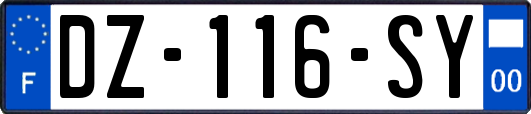 F
DZ-116-SY
00